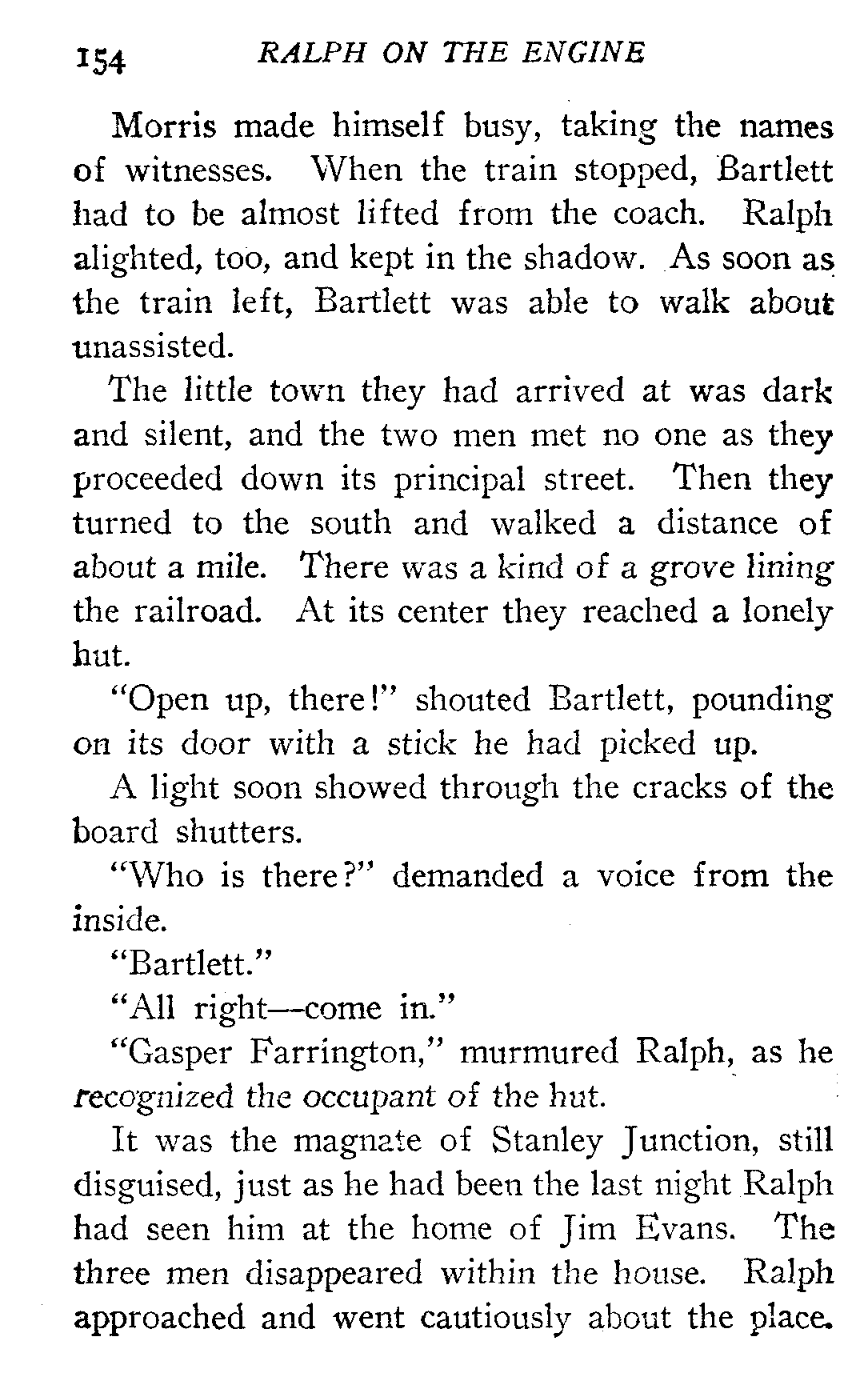 154 RALPH ON THE ENGINE

Morris made himself busy, taking the names of witnesses. When the train stopped, Bartlett had to be almost lifted from the coach. Ralph alighted, too, and kept in the shadow. As soon as the train left, Bartlett was able to walk about unassisted.

The little town they had arrived at was dark and silent, and the two men met no one as they proceeded down its principal street. Then they turned to the south and walked a distance of about a mile. There was a kind of a grove lining the railroad. At its center they reached a lonely hut.

"Open up, there!" shouted Bartlett, pounding on its door with a stick he had picked up.

A light soon showed through the cracks of the board shutters.

"Who is there?" demanded a voice from the inside.

"Bartlett."

"All right—come in."

"Gasper Farrington," murmured Ralph, as he recognized the occupant of the hut.

It was the magnate of Stanley Junction, still disguised, just as he had been the last night Ralph had seen him at the home of Jim Evans. The three men disappeared within the house. Ralph approached and went cautiously about the place.